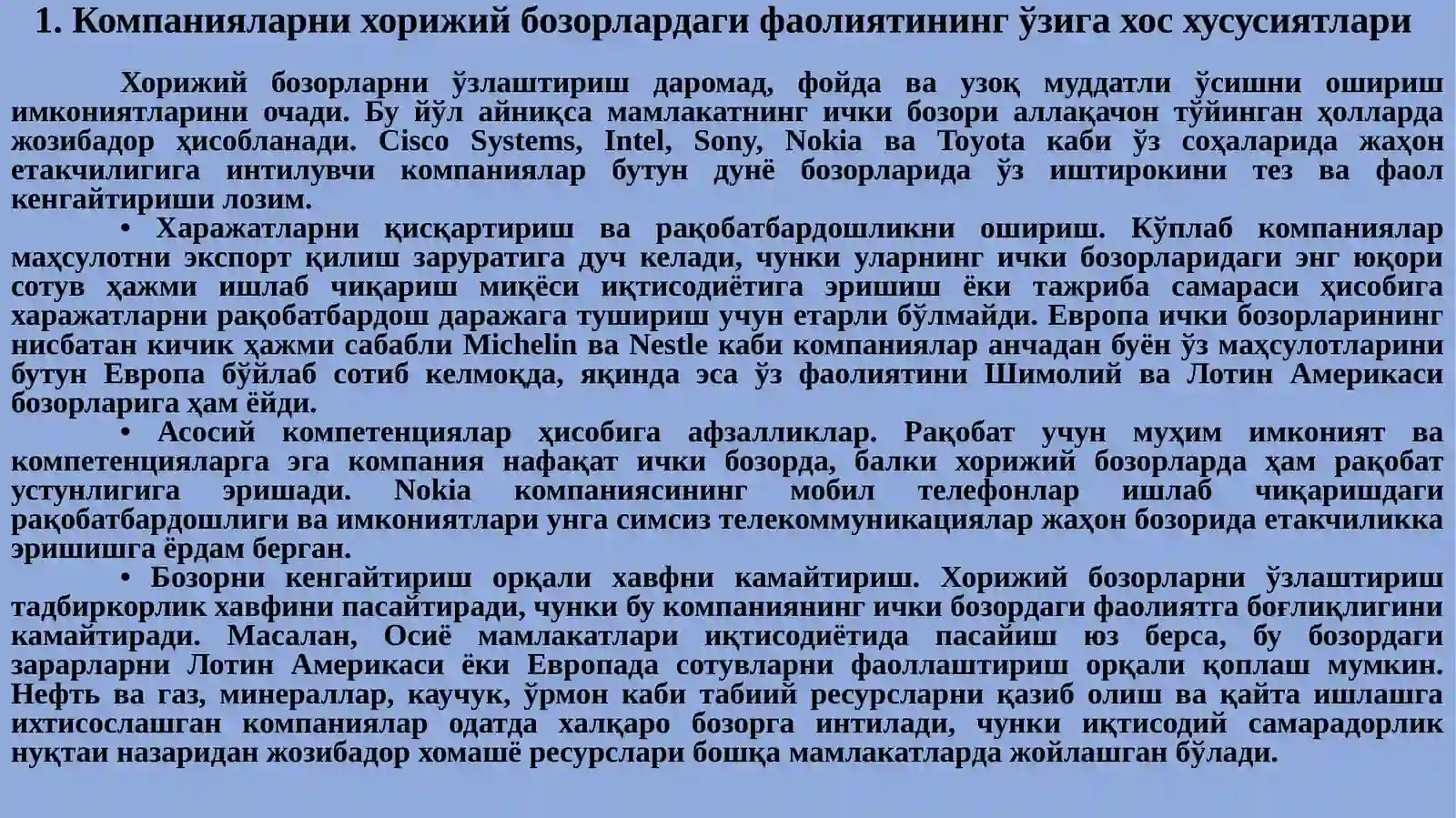 1. Компанияларни хорижий бозорлардаги фаолиятининг ўзига хос хусусиятлари

Хорижий бозорларни ўзлаштириш даромад, фойда ва узоқ муддатли ўсишни ошириш имкониятларини очади. Бу йўл айниқса мамлакатнинг ички бозори аллақачон тўйинган ҳолларда жозибадор ҳисобланади. Cisco Systems, Intel, Sony, Nokia ва Toyota каби ўз соҳаларида жаҳон етакчилигига интилувчи компаниялар бутун дунё бозорларида ўз иштирокини тез ва фаол кенгайтириши лозим.

• Харажатларни қисқартириш ва рақобатбардошликни ошириш. Кўплаб компаниялар маҳсулотни экспорт қилиш заруратига дуч келади, чунки уларнинг ички бозорларидаги энг юқори сотув ҳажми ишлаб чиқариш миқёси иқтисодиётига эришиш ёки тажриба самараси ҳисобига харажатларни рақобатбардош даражага тушириш учун етарли бўлмайди. Европа ички бозорларининг нисбатан кичик ҳажми сабабли Michelin ва Nestle каби компаниялар анчадан буён ўз маҳсулотларини бутун Европа бўйлаб сотиб келмоқда, яқинда эса ўз фаолиятини Шимолий ва Лотин Америкаси бозорларига ҳам ёйди.

• Асосий компетенциялар ҳисобига афзалликлар. Рақобат учун муҳим имконият ва компетенцияларга эга компания нафақат ички бозорда, балки хорижий бозорларда ҳам рақобат устунлигига эришади. Nokia компаниясининг мобил телефонлар ишлаб чиқаришдаги рақобатбардошлиги ва имкониятлари унга симсиз телекоммуникациялар жаҳон бозорида етакчиликка эришишга ёрдам берган.

• Бозорни кенгайтириш орқали хавфни камайтириш. Хорижий бозорларни ўзлаштириш тадбиркорлик хавфини пасайтиради, чунки бу компаниянинг ички бозордаги фаолиятга боғлиқлигини камайтиради. Масалан, Осиё мамлакатлари иқтисодиётида пасайиш юз берса, бу бозордаги зарарларни Лотин Америкаси ёки Европада сотувларни фаоллаштириш орқали қоплаш мумкин. Нефть ва газ, минераллар, каучук, ўрмон каби табиий ресурсларни қазиб олиш ва қайта ишлашга ихтисослашган компаниялар одатда халқаро бозорга интилади, чунки иқтисодий самарадорлик нуқтаи назаридан жозибадор хомашё ресурслари бошқа мамлакатларда жойлашган бўлади.